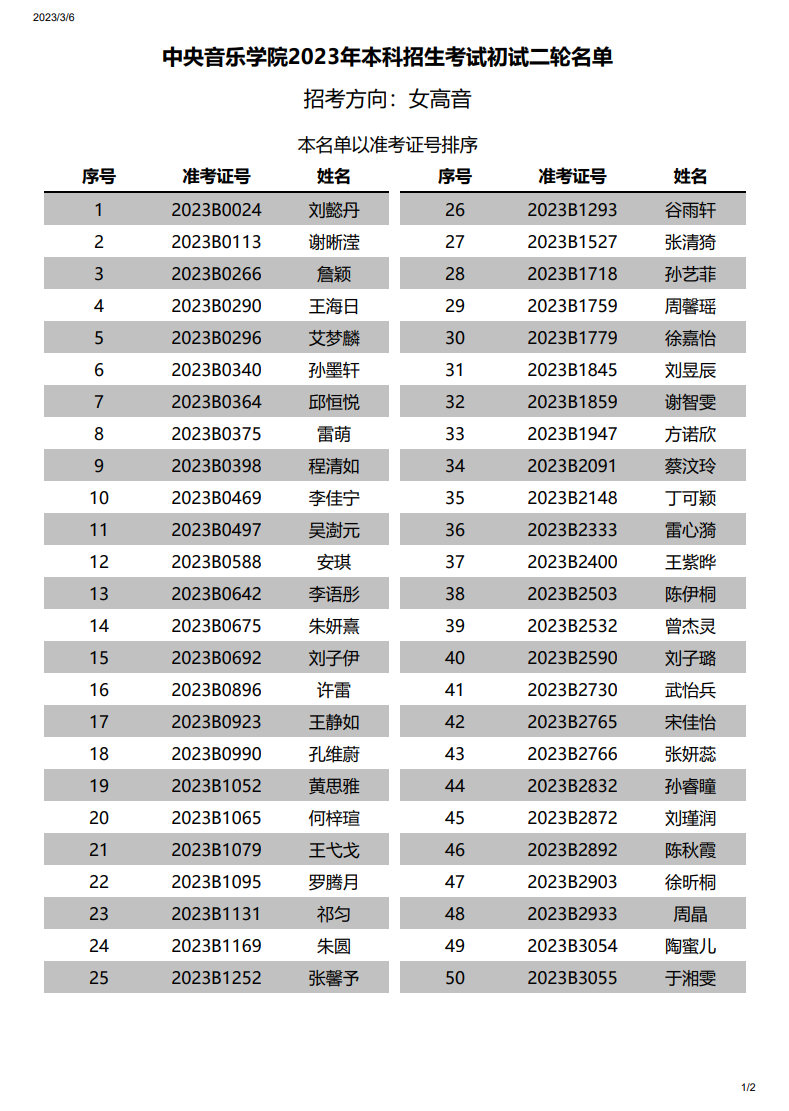 2023/3/6

中央音乐学院2023年本科招生考试初试二轮名单

招考方向：女高音

本名单以准考证号排序

| 序号 | 准考证号 | 姓名 |
|---|---|---|
| 1 | 2023B0024 | 刘懿丹 |
| 2 | 2023B0113 | 谢晰滢 |
| 3 | 2023B0266 | 詹颖 |
| 4 | 2023B0290 | 王海日 |
| 5 | 2023B0296 | 艾梦麟 |
| 6 | 2023B0340 | 孙墨轩 |
| 7 | 2023B0364 | 邱恒悦 |
| 8 | 2023B0375 | 雷萌 |
| 9 | 2023B0398 | 程清如 |
| 10 | 2023B0469 | 李佳宁 |
| 11 | 2023B0497 | 吴澍元 |
| 12 | 2023B0588 | 安琪 |
| 13 | 2023B0642 | 李语彤 |
| 14 | 2023B0675 | 朱妍熹 |
| 15 | 2023B0692 | 刘子伊 |
| 16 | 2023B0896 | 许雷 |
| 17 | 2023B0923 | 王静如 |
| 18 | 2023B0990 | 孔维蔚 |
| 19 | 2023B1052 | 黄思雅 |
| 20 | 2023B1065 | 何梓瑄 |
| 21 | 2023B1079 | 王弋戈 |
| 22 | 2023B1095 | 罗腾月 |
| 23 | 2023B1131 | 祁匀 |
| 24 | 2023B1169 | 朱圆 |
| 25 | 2023B1252 | 张馨予 |

| 序号 | 准考证号 | 姓名 |
|---|---|---|
| 26 | 2023B1293 | 谷雨轩 |
| 27 | 2023B1527 | 张清猗 |
| 28 | 2023B1718 | 孙艺菲 |
| 29 | 2023B1759 | 周馨瑶 |
| 30 | 2023B1779 | 徐嘉怡 |
| 31 | 2023B1845 | 刘昱辰 |
| 32 | 2023B1859 | 谢智雯 |
| 33 | 2023B1947 | 方诺欣 |
| 34 | 2023B2091 | 蔡汶玲 |
| 35 | 2023B2148 | 丁可颖 |
| 36 | 2023B2333 | 雷心漪 |
| 37 | 2023B2400 | 王紫晔 |
| 38 | 2023B2503 | 陈伊桐 |
| 39 | 2023B2532 | 曾杰灵 |
| 40 | 2023B2590 | 刘子璐 |
| 41 | 2023B2730 | 武怡兵 |
| 42 | 2023B2765 | 宋佳怡 |
| 43 | 2023B2766 | 张妍蕊 |
| 44 | 2023B2832 | 孙睿瞳 |
| 45 | 2023B2872 | 刘瑾润 |
| 46 | 2023B2892 | 陈秋霞 |
| 47 | 2023B2903 | 徐昕桐 |
| 48 | 2023B2933 | 周晶 |
| 49 | 2023B3054 | 陶蜜儿 |
| 50 | 2023B3055 | 于湘雯 |

1/2